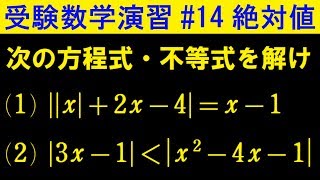 受験数学演習 #14 絶対値

次の方程式・不等式を解け

(1) $||x|+2x-4|=x-1$

(2) $|3x-1|<|x^2-4x-1|$